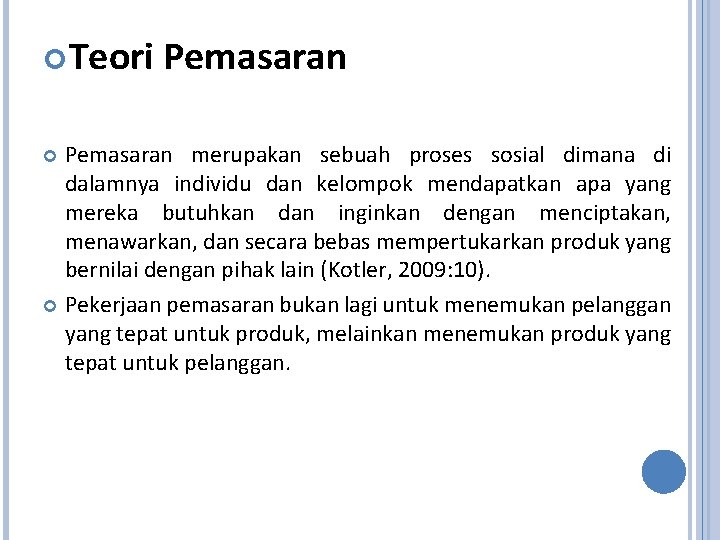 Teori Pemasaran

Pemasaran merupakan sebuah proses sosial dimana di dalamnya individu dan kelompok mendapatkan apa yang mereka butuhkan dan inginkan dengan menciptakan, menawarkan, dan secara bebas mempertukarkan produk yang bernilai dengan pihak lain (Kotler, 2009:10).

Pekerjaan pemasaran bukan lagi untuk menemukan pelanggan yang tepat untuk produk, melainkan menemukan produk yang tepat untuk pelanggan.